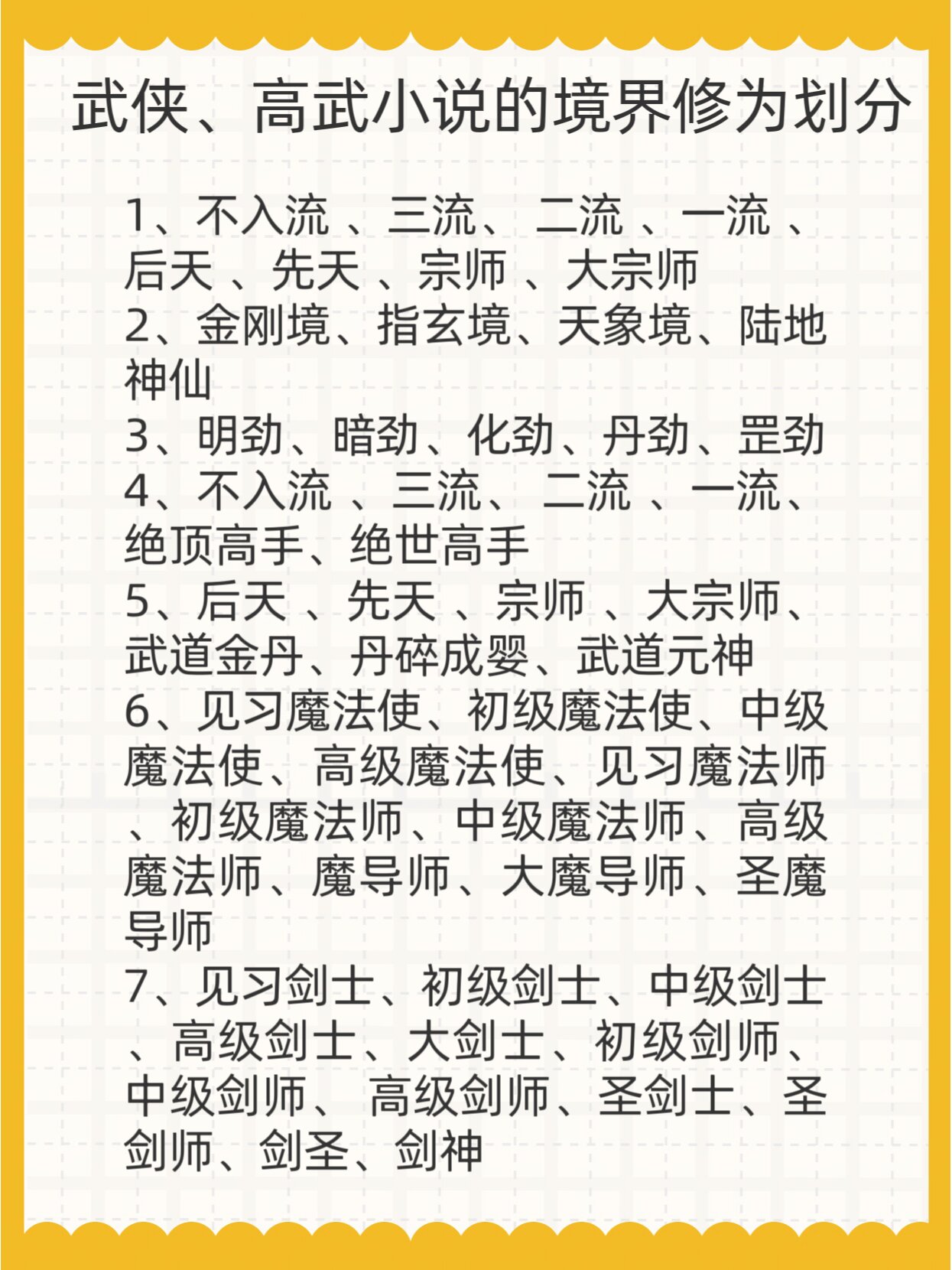 武侠、高武小说的境界修为划分

1、不入流 、三流、 二流 、一流 、后天 、先天 、宗师 、大宗师
2、金刚境、指玄境、天象境、陆地神仙
3、明劲、暗劲、化劲、丹劲、罡劲
4、不入流 、三流、 二流 、一流、绝顶高手、绝世高手
5、后天 、先天 、宗师 、大宗师、武道金丹、丹碎成婴、武道元神
6、见习魔法使、初级魔法使、中级魔法使、高级魔法使、见习魔法师、初级魔法师、中级魔法师、高级魔法师、魔导师、大魔导师、圣魔导师
7、见习剑士、初级剑士、中级剑士、高级剑士、大剑士、初级剑师、中级剑师、 高级剑师、圣剑士、圣剑师、剑圣、剑神